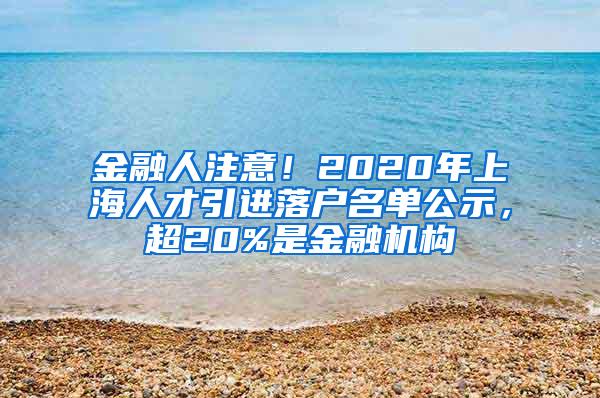 金融人注意！2020年上海人才引进落户名单公示，超20%是金融机构